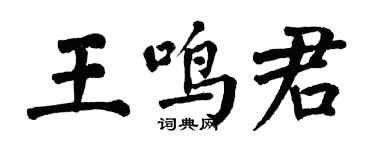 王鸣君
词典网